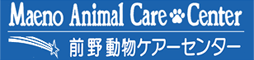 Maeno Animal Care Center

前野動物ケアーセンター